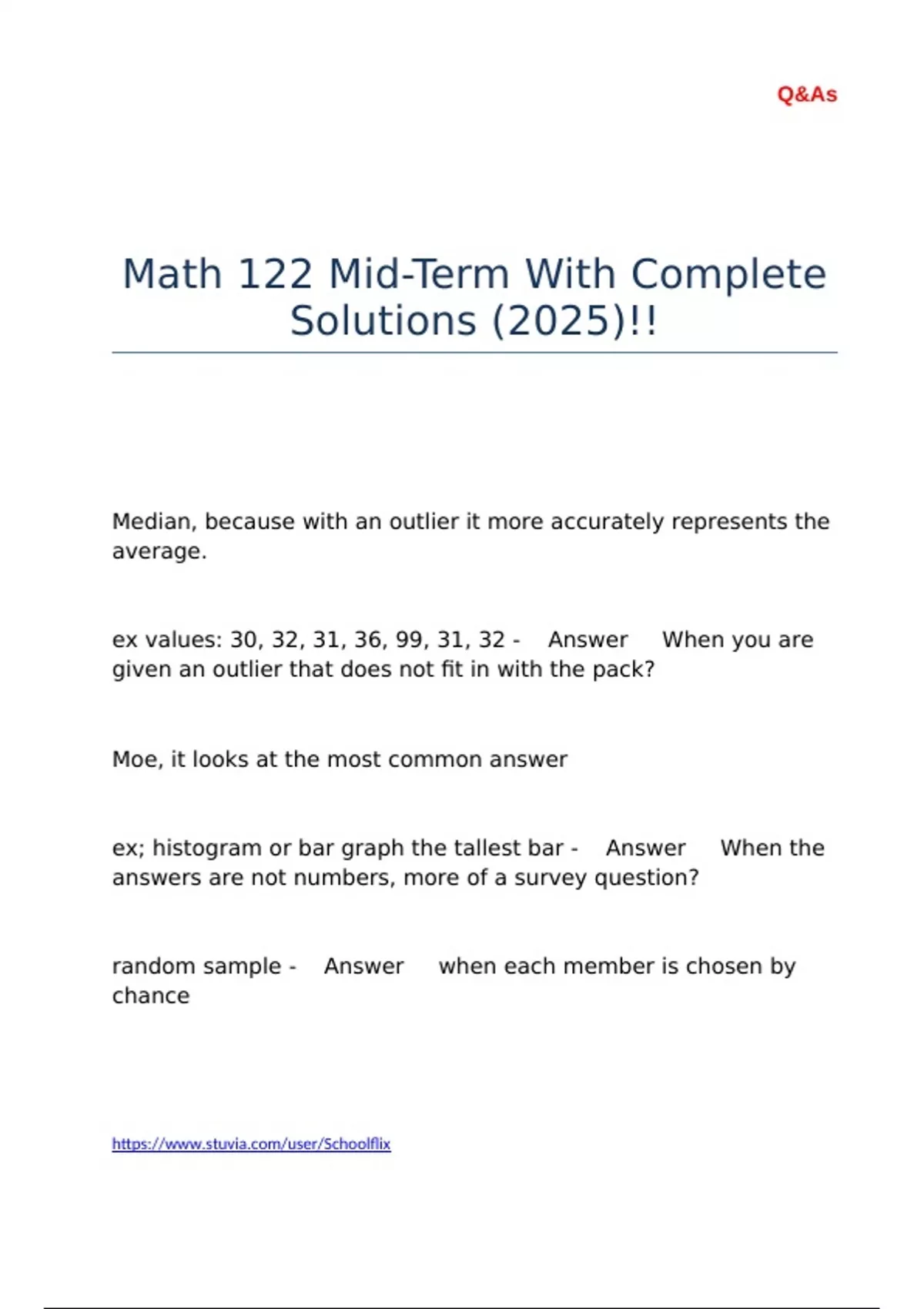 Q&As

Math 122 Mid-Term With Complete Solutions (2025)!!

Median, because with an outlier it more accurately represents the average.

ex values: 30, 32, 31, 36, 99, 31, 32 - Answer When you are given an outlier that does not fit in with the pack?

Moe, it looks at the most common answer

ex; histogram or bar graph the tallest bar - Answer When the answers are not numbers, more of a survey question?

random sample - Answer when each member is chosen by chance

https://www.stuvia.com/user/Schoolflix